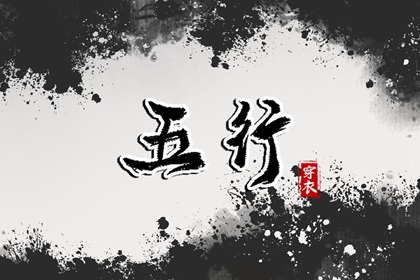 五行

穿衣